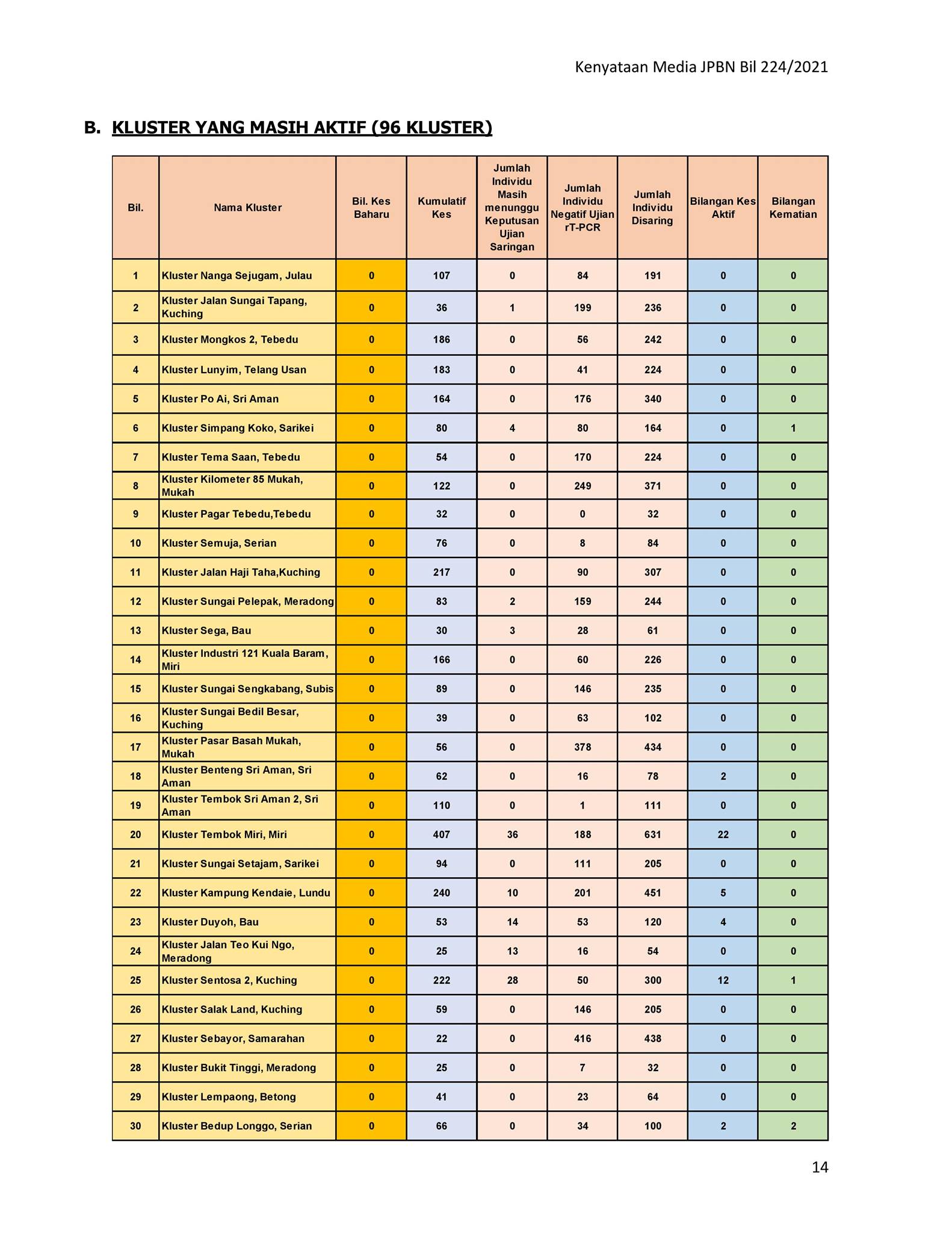 Kenyataan Media JPBN Bil 224/2021

B. KLUSTER YANG MASIH AKTIF (96 KLUSTER)

| Bil. | Nama Kluster | Bil. Kes Baharu | Kumulatif Kes | Jumlah Individu Masih menunggu Keputusan Ujian Saringan | Jumlah Individu Negatif Ujian rT-PCR | Jumlah Individu Disaring | Bilangan Kes Aktif | Bilangan Kematian |
|---|---|---|---|---|---|---|---|---|
| 1 | Kluster Nanga Sejugam, Julau | 0 | 107 | 0 | 84 | 191 | 0 | 0 |
| 2 | Kluster Jalan Sungai Tapang, Kuching | 0 | 36 | 1 | 199 | 236 | 0 | 0 |
| 3 | Kluster Mongkos 2, Tebedu | 0 | 186 | 0 | 56 | 242 | 0 | 0 |
| 4 | Kluster Lunyim, Telang Usan | 0 | 183 | 0 | 41 | 224 | 0 | 0 |
| 5 | Kluster Po Ai, Sri Aman | 0 | 164 | 0 | 176 | 340 | 0 | 0 |
| 6 | Kluster Simpang Koko, Sarikei | 0 | 80 | 4 | 80 | 164 | 0 | 1 |
| 7 | Kluster Tema Saan, Tebedu | 0 | 54 | 0 | 170 | 224 | 0 | 0 |
| 8 | Kluster Kilometer 85 Mukah, Mukah | 0 | 122 | 0 | 249 | 371 | 0 | 0 |
| 9 | Kluster Pagar Tebedu,Tebedu | 0 | 32 | 0 | 0 | 32 | 0 | 0 |
| 10 | Kluster Semuja, Serian | 0 | 76 | 0 | 8 | 84 | 0 | 0 |
| 11 | Kluster Jalan Haji Taha,Kuching | 0 | 217 | 0 | 90 | 307 | 0 | 0 |
| 12 | Kluster Sungai Pelepak, Meradong | 0 | 83 | 2 | 159 | 244 | 0 | 0 |
| 13 | Kluster Sega, Bau | 0 | 30 | 3 | 28 | 61 | 0 | 0 |
| 14 | Kluster Industri 121 Kuala Baram, Miri | 0 | 166 | 0 | 60 | 226 | 0 | 0 |
| 15 | Kluster Sungai Sengkabang, Subis | 0 | 89 | 0 | 146 | 235 | 0 | 0 |
| 16 | Kluster Sungai Bedil Besar, Kuching | 0 | 39 | 0 | 63 | 102 | 0 | 0 |
| 17 | Kluster Pasar Basah Mukah, Mukah | 0 | 56 | 0 | 378 | 434 | 0 | 0 |
| 18 | Kluster Benteng Sri Aman, Sri Aman | 0 | 62 | 0 | 16 | 78 | 2 | 0 |
| 19 | Kluster Tembok Sri Aman 2, Sri Aman | 0 | 110 | 0 | 1 | 111 | 0 | 0 |
| 20 | Kluster Tembok Miri, Miri | 0 | 407 | 36 | 188 | 631 | 22 | 0 |
| 21 | Kluster Sungai Setajam, Sarikei | 0 | 94 | 0 | 111 | 205 | 0 | 0 |
| 22 | Kluster Kampung Kendaie, Lundu | 0 | 240 | 10 | 201 | 451 | 5 | 0 |
| 23 | Kluster Duyoh, Bau | 0 | 53 | 14 | 53 | 120 | 4 | 0 |
| 24 | Kluster Jalan Teo Kui Ngo, Meradong | 0 | 25 | 13 | 16 | 54 | 0 | 0 |
| 25 | Kluster Sentosa 2, Kuching | 0 | 222 | 28 | 50 | 300 | 12 | 1 |
| 26 | Kluster Salak Land, Kuching | 0 | 59 | 0 | 146 | 205 | 0 | 0 |
| 27 | Kluster Sebayor, Samarahan | 0 | 22 | 0 | 416 | 438 | 0 | 0 |
| 28 | Kluster Bukit Tinggi, Meradong | 0 | 25 | 0 | 7 | 32 | 0 | 0 |
| 29 | Kluster Lempaong, Betong | 0 | 41 | 0 | 23 | 64 | 0 | 0 |
| 30 | Kluster Bedup Longgo, Serian | 0 | 66 | 0 | 34 | 100 | 2 | 2 |

14